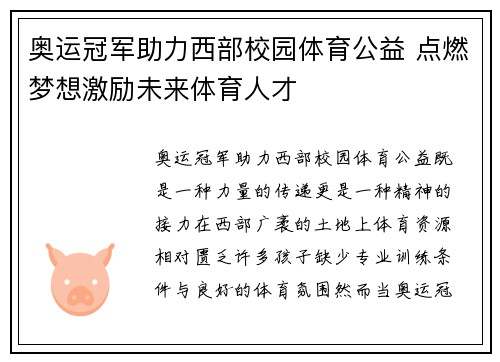 奥运冠军助力西部校园体育公益 点燃梦想激励未来体育人才

奥运冠军助力西部校园体育公益既是一种力量的传递更是一种精神的接力在西部广袤的土地上体育资源相对匮乏许多孩子缺少专业训练条件与良好的体育氛围然而当奥运冠